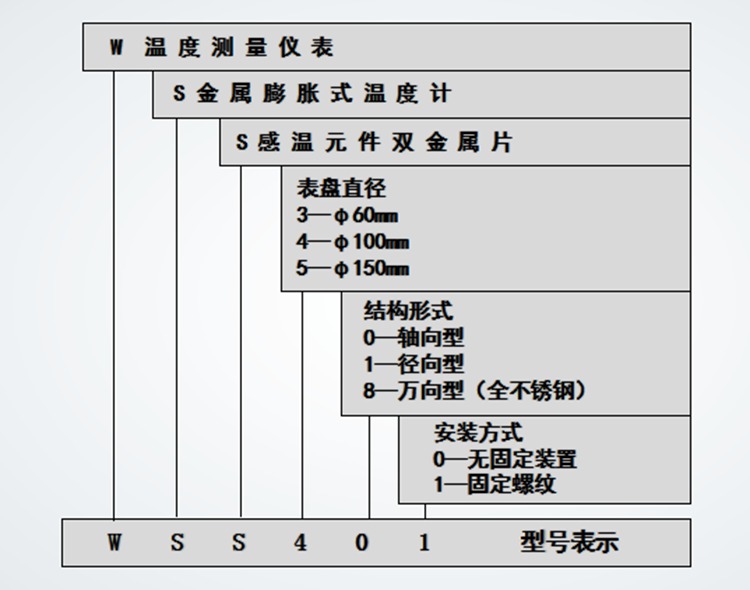 W 温度测量仪表

S 金属膨胀式温度计

S 感温元件双金属片

表盘直径
3—φ60㎜
4—φ100㎜
5—φ150㎜

结构形式
0—轴向型
1—径向型
8—万向型（全不锈钢）

安装方式
0—无固定装置
1—固定螺纹

W S S 4 0 1 型号表示